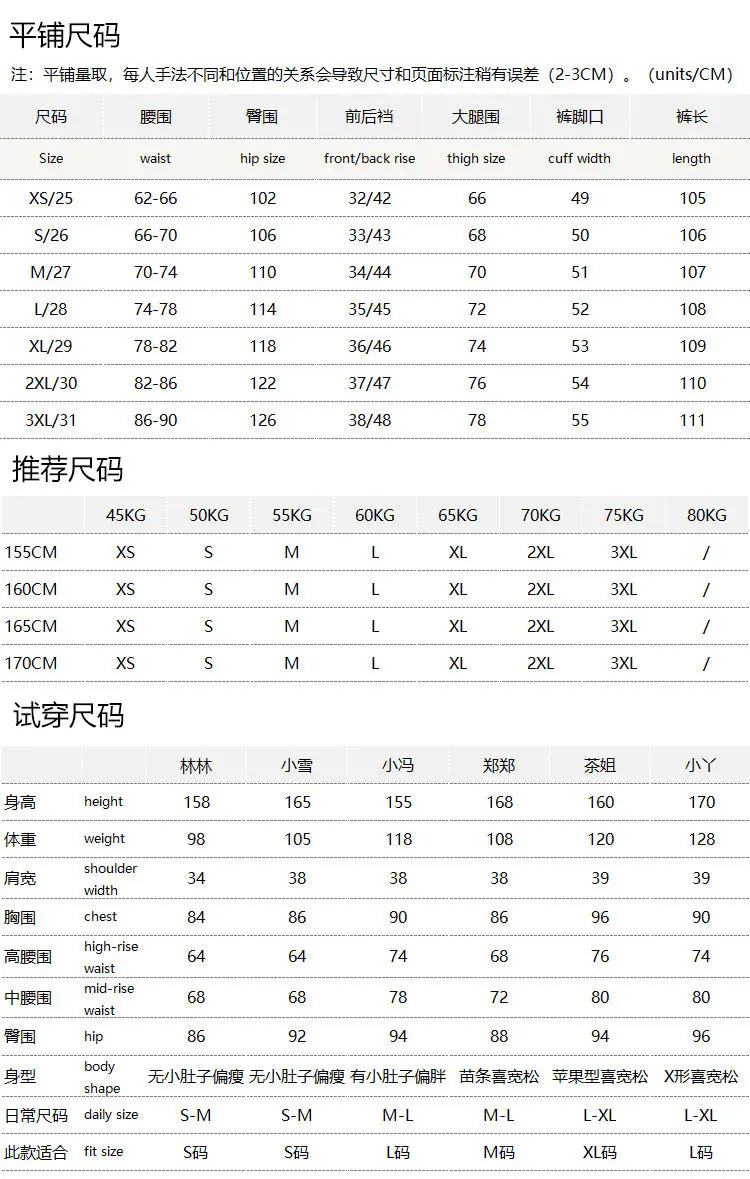 平铺尺码

注：平铺量取，每人手法不同和位置的关系会导致尺寸和页面标注稍有误差（2-3CM）。（units/CM）

| 尺码 | 腰围 | 臀围 | 前后裆 | 大腿围 | 裤脚口 | 裤长 |
|---|---|---|---|---|---|---|
| Size | waist | hip size | front/back rise | thigh size | cuff width | length |
| XS/25 | 62-66 | 102 | 32/42 | 66 | 49 | 105 |
| S/26 | 66-70 | 106 | 33/43 | 68 | 50 | 106 |
| M/27 | 70-74 | 110 | 34/44 | 70 | 51 | 107 |
| L/28 | 74-78 | 114 | 35/45 | 72 | 52 | 108 |
| XL/29 | 78-82 | 118 | 36/46 | 74 | 53 | 109 |
| 2XL/30 | 82-86 | 122 | 37/47 | 76 | 54 | 110 |
| 3XL/31 | 86-90 | 126 | 38/48 | 78 | 55 | 111 |

推荐尺码

| | 45KG | 50KG | 55KG | 60KG | 65KG | 70KG | 75KG | 80KG |
|---|---|---|---|---|---|---|---|---|
| 155CM | XS | S | M | L | XL | 2XL | 3XL | / |
| 160CM | XS | S | M | L | XL | 2XL | 3XL | / |
| 165CM | XS | S | M | L | XL | 2XL | 3XL | / |
| 170CM | XS | S | M | L | XL | 2XL | 3XL | / |

试穿尺码

| | | 林林 | 小雪 | 小冯 | 郑郑 | 茶姐 | 小丫 |
|---|---|---|---|---|---|---|---|
| 身高 | height | 158 | 165 | 155 | 168 | 160 | 170 |
| 体重 | weight | 98 | 105 | 118 | 108 | 120 | 128 |
| 肩宽 | shoulder width | 34 | 38 | 38 | 38 | 39 | 39 |
| 胸围 | chest | 84 | 86 | 90 | 86 | 96 | 90 |
| 高腰围 | high-rise waist | 64 | 64 | 74 | 68 | 76 | 74 |
| 中腰围 | mid-rise waist | 68 | 68 | 78 | 72 | 80 | 80 |
| 臀围 | hip | 86 | 92 | 94 | 88 | 94 | 96 |
| 身型 | body shape | 无小肚子偏瘦 | 无小肚子偏瘦 | 有小肚子偏胖 | 苗条喜宽松 | 苹果型喜宽松 | X形喜宽松 |
| 日常尺码 | daily size | S-M | S-M | M-L | M-L | L-XL | L-XL |
| 此款适合 | fit size | S码 | S码 | L码 | M码 | XL码 | L码 |